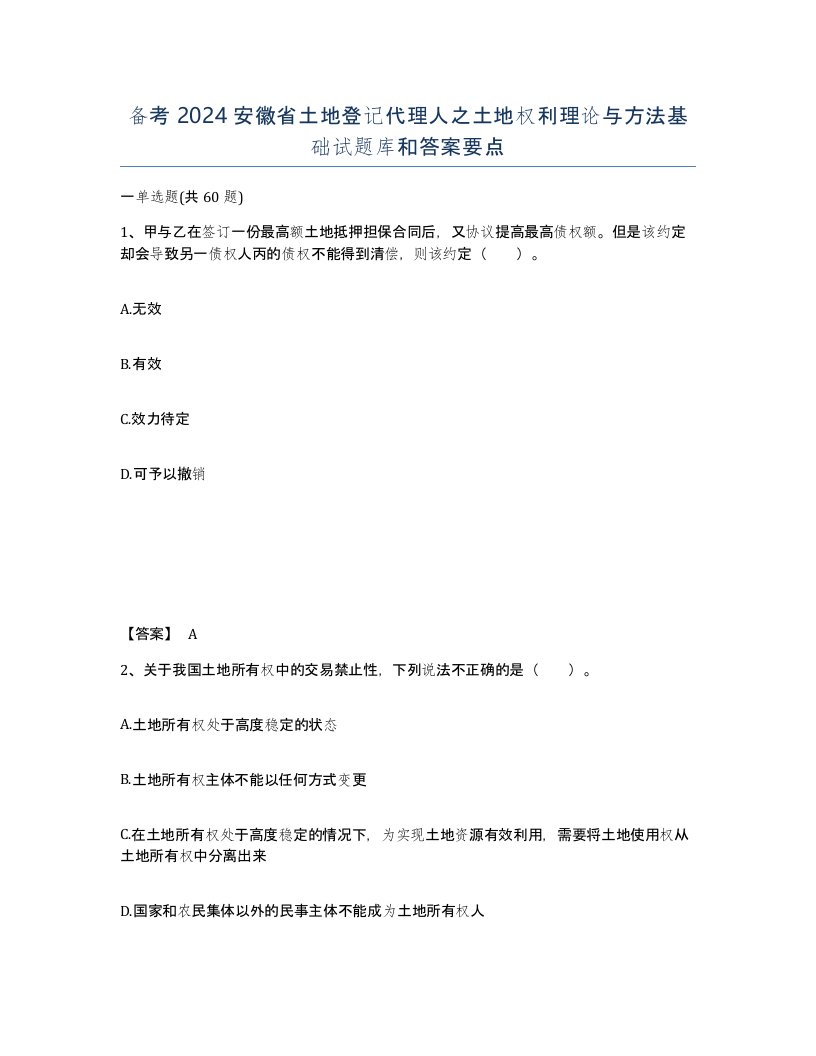 备考 2024 安徽省土地登记代理人之土地权利理论与方法基础试题库和答案要点

一单选题(共 60 题)

1、甲与乙在签订一份最高额土地抵押担保合同后，又协议提高最高债权额。但是该约定却会导致另一债权人丙的债权不能得到清偿，则该约定（　）。

A.无效

B.有效

C.效力待定

D.可予以撤销

【答案】 A

2、关于我国土地所有权中的交易禁止性，下列说法不正确的是（　）。

A.土地所有权处于高度稳定的状态

B.土地所有权主体不能以任何方式变更

C.在土地所有权处于高度稳定的情况下，为实现土地资源有效利用，需要将土地使用权从土地所有权中分离出来

D.国家和农民集体以外的民事主体不能成为土地所有权人